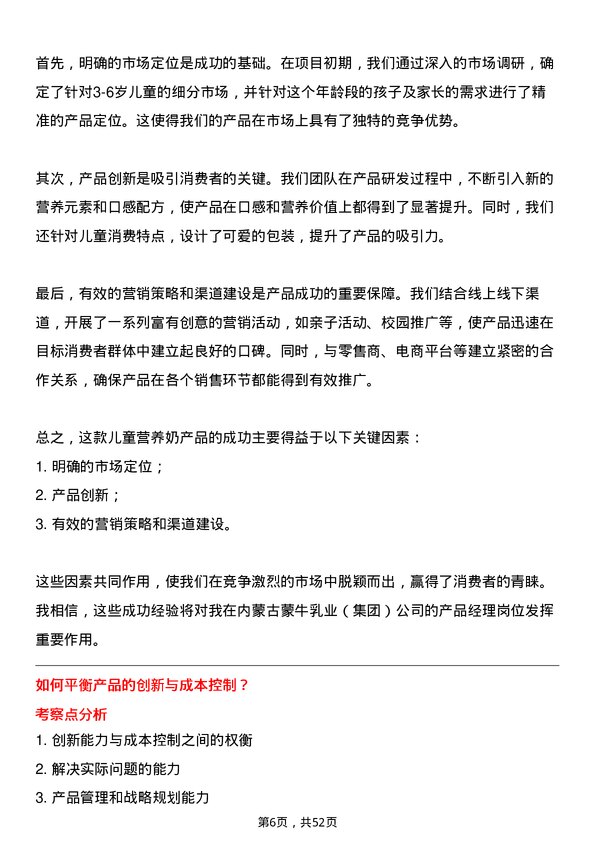 首先，明确的市场定位是成功的基础。在项目初期，我们通过深入的市场调研，确定了针对3-6岁儿童的细分市场，并针对这个年龄段的孩子及家长的需求进行了精准的产品定位。这使得我们的产品在市场上具有了独特的竞争优势。

其次，产品创新是吸引消费者的关键。我们团队在产品研发过程中，不断引入新的营养元素和口感配方，使产品在口感和营养价值上都得到了显著提升。同时，我们还针对儿童消费特点，设计了可爱的包装，提升了产品的吸引力。

最后，有效的营销策略和渠道建设是产品成功的重要保障。我们结合线上线下渠道，开展了一系列富有创意的营销活动，如亲子活动、校园推广等，使产品迅速在目标消费者群体中建立起良好的口碑。同时，与零售商、电商平台等建立紧密的合作关系，确保产品在各个销售环节都能得到有效推广。

总之，这款儿童营养奶产品的成功主要得益于以下关键因素：
1. 明确的市场定位；
2. 产品创新；
3. 有效的营销策略和渠道建设。

这些因素共同作用，使我们在竞争激烈的市场中脱颖而出，赢得了消费者的青睐。我相信，这些成功经验将对我在内蒙古蒙牛乳业（集团）公司的产品经理岗位发挥重要作用。

如何平衡产品的创新与成本控制？
考察点分析
1. 创新能力与成本控制之间的权衡
2. 解决实际问题的能力
3. 产品管理和战略规划能力

第6页，共52页